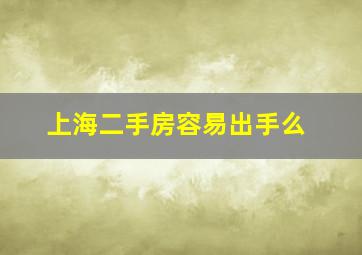 上海二手房容易出手么